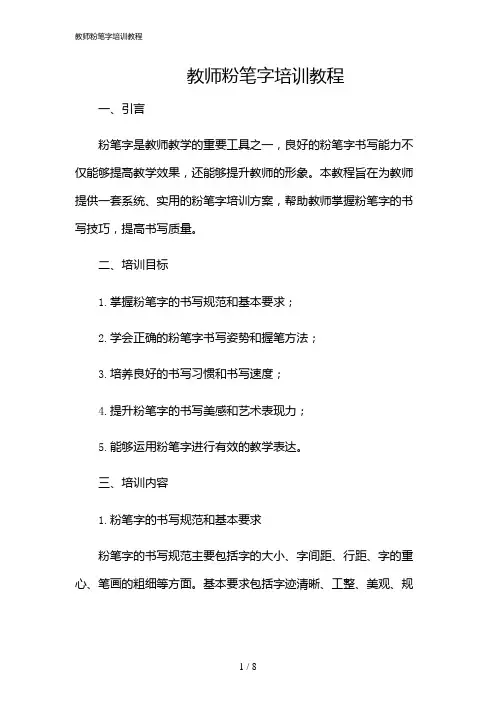 教师粉笔字培训教程

教师粉笔字培训教程

一、引言

粉笔字是教师教学的重要工具之一，良好的粉笔字书写能力不仅能够提高教学效果，还能够提升教师的形象。本教程旨在为教师提供一套系统、实用的粉笔字培训方案，帮助教师掌握粉笔字的书写技巧，提高书写质量。

二、培训目标

1. 掌握粉笔字的书写规范和基本要求；

2. 学会正确的粉笔字书写姿势和握笔方法；

3. 培养良好的书写习惯和书写速度；

4. 提升粉笔字的书写美感和艺术表现力；

5. 能够运用粉笔字进行有效的教学表达。

三、培训内容

1. 粉笔字的书写规范和基本要求

粉笔字的书写规范主要包括字的大小、字间距、行距、字的重心、笔画的粗细等方面。基本要求包括字迹清晰、工整、美观、规

1 / 8